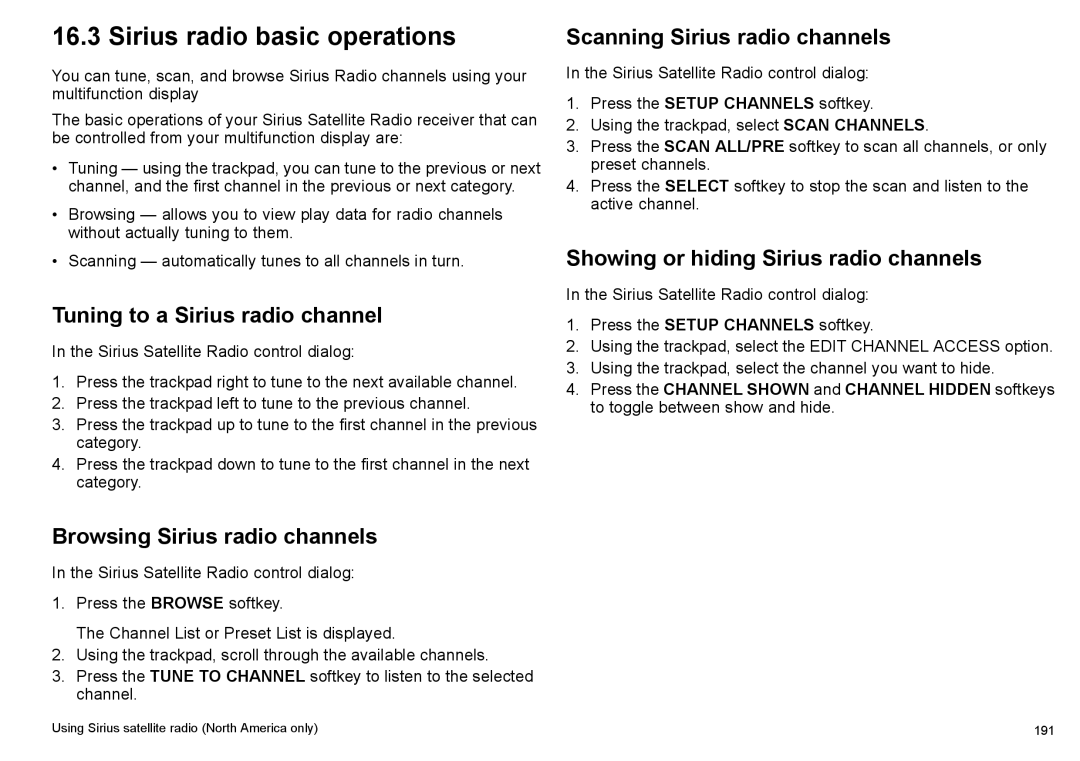 16.3 Sirius radio basic operations

You can tune, scan, and browse Sirius Radio channels using your multifunction display

The basic operations of your Sirius Satellite Radio receiver that can be controlled from your multifunction display are:

• Tuning — using the trackpad, you can tune to the previous or next channel, and the first channel in the previous or next category.

• Browsing — allows you to view play data for radio channels without actually tuning to them.

• Scanning — automatically tunes to all channels in turn.

Tuning to a Sirius radio channel

In the Sirius Satellite Radio control dialog:

1. Press the trackpad right to tune to the next available channel.
2. Press the trackpad left to tune to the previous channel.
3. Press the trackpad up to tune to the first channel in the previous category.
4. Press the trackpad down to tune to the first channel in the next category.

Browsing Sirius radio channels

In the Sirius Satellite Radio control dialog:

1. Press the BROWSE softkey.

The Channel List or Preset List is displayed.
2. Using the trackpad, scroll through the available channels.
3. Press the TUNE TO CHANNEL softkey to listen to the selected channel.

Scanning Sirius radio channels

In the Sirius Satellite Radio control dialog:

1. Press the SETUP CHANNELS softkey.
2. Using the trackpad, select SCAN CHANNELS.
3. Press the SCAN ALL/PRE softkey to scan all channels, or only preset channels.
4. Press the SELECT softkey to stop the scan and listen to the active channel.

Showing or hiding Sirius radio channels

In the Sirius Satellite Radio control dialog:

1. Press the SETUP CHANNELS softkey.
2. Using the trackpad, select the EDIT CHANNEL ACCESS option.
3. Using the trackpad, select the channel you want to hide.
4. Press the CHANNEL SHOWN and CHANNEL HIDDEN softkeys to toggle between show and hide.

Using Sirius satellite radio (North America only)

191